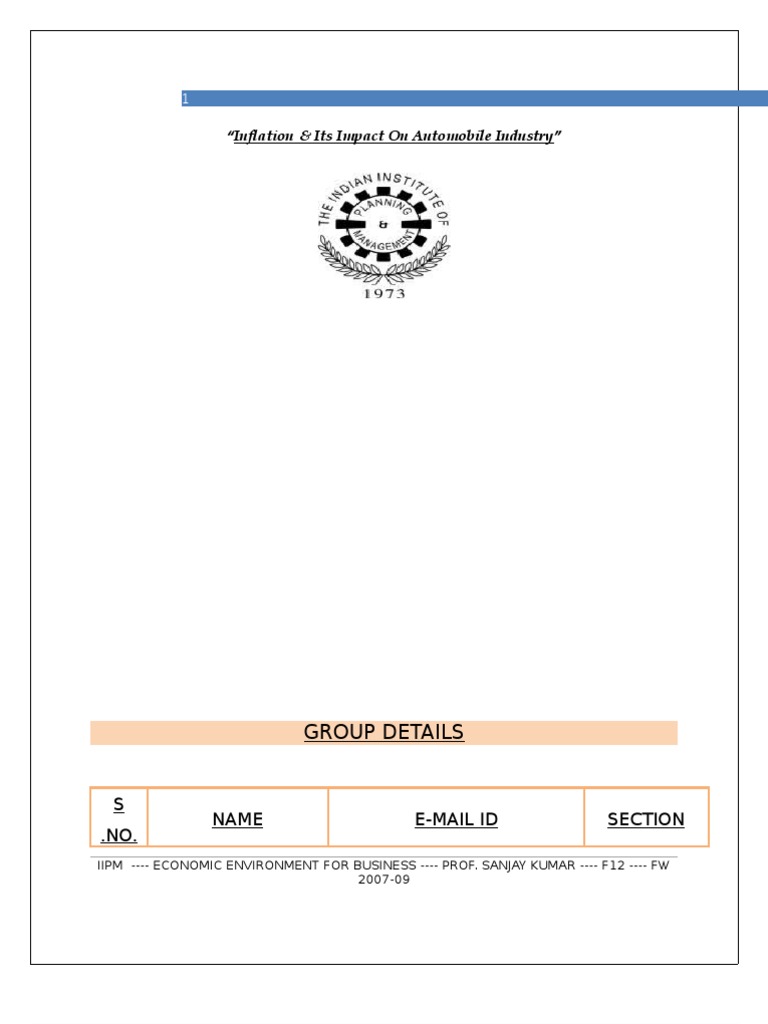 1

"Inflation & Its Impact On Automobile Industry"

THE INDIAN INSTITUTE OF PLANNING & MANAGEMENT 1973

GROUP DETAILS

| S .NO. | NAME | E-MAIL ID | SECTION |
|---|---|---|---|

IIPM ---- ECONOMIC ENVIRONMENT FOR BUSINESS ---- PROF. SANJAY KUMAR ---- F12 ---- FW 2007-09